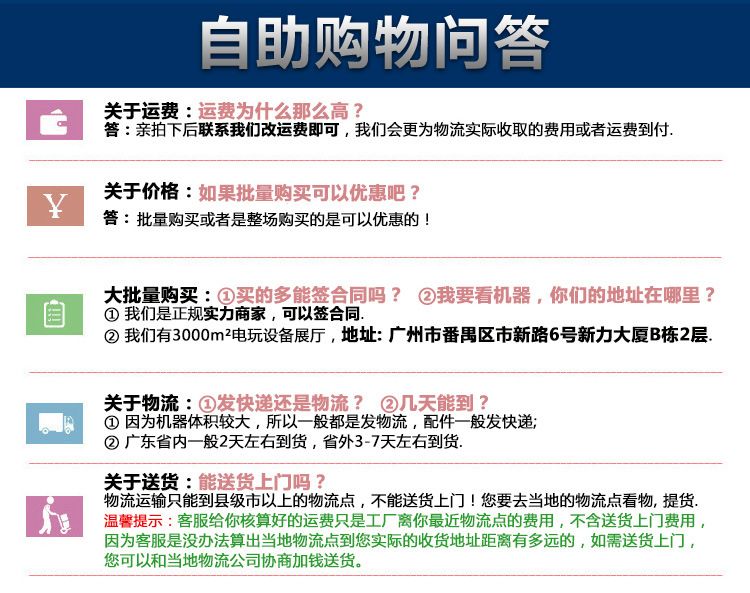 自助购物问答

关于运费：运费为什么那么高？
答：亲拍下后联系我们改运费即可，我们会更为物流实际收取的费用或者运费到付.

¥

关于价格：如果批量购买可以优惠吧？
答：批量购买或者是整场购买的是可以优惠的！

大批量购买：①买的多能签合同吗？ ②我要看机器，你们的地址在哪里？
① 我们是正规实力商家，可以签合同.
② 我们有3000m²电玩设备展厅，地址: 广州市番禺区市新路6号新力大厦B栋2层.

关于物流：①发快递还是物流？ ②几天能到？
① 因为机器体积较大，所以一般都是发物流，配件一般发快递;
② 广东省内一般2天左右到货，省外3-7天左右到货.

关于送货：能送货上门吗？
物流运输只能到县级市以上的物流点，不能送货上门！您要去当地的物流点看物, 提货.
温馨提示：客服给你核算好的运费只是工厂离你最近物流点的费用，不含送货上门费用，因为客服是没办法算出当地物流点到您实际的收货地址距离有多远的，如需送货上门，您可以和当地物流公司协商加钱送货。